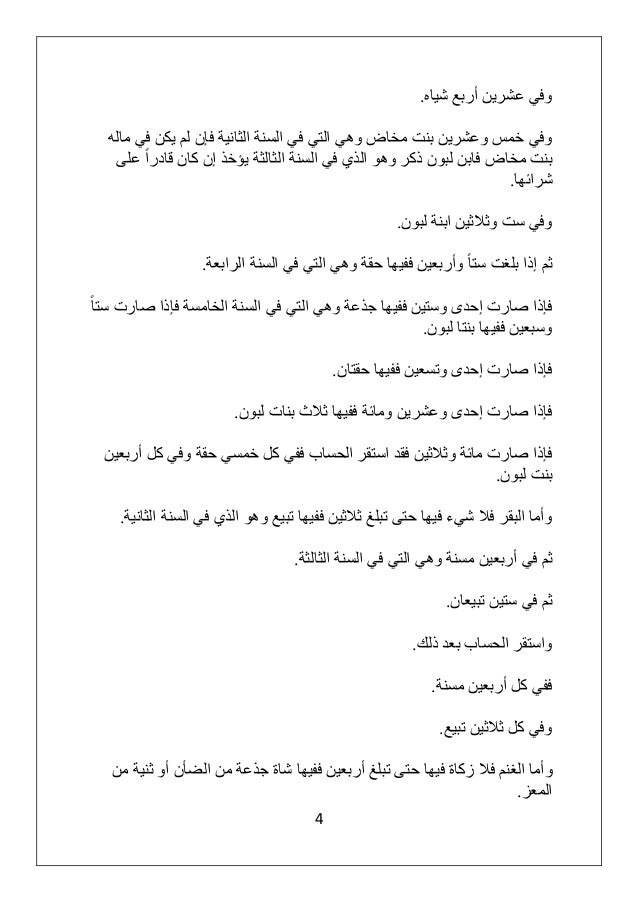 وفي عشرين أربع شياه.

وفي خمس وعشرين بنت مخاض وهي التي في السنة الثانية فإن لم يكن في ماله بنت مخاض فابن لبون ذكر وهو الذي في السنة الثالثة يؤخذ إن كان قادراً على شرائها.

وفي ست وثلاثين ابنة لبون.

ثم إذا بلغت ستاً وأربعين ففيها حقة وهي التي في السنة الرابعة.

فإذا صارت إحدى وستين ففيها جذعة وهي التي في السنة الخامسة فإذا صارت ستاً وسبعين ففيها بنتا لبون.

فإذا صارت إحدى وتسعين ففيها حقتان.

فإذا صارت إحدى وعشرين ومائة ففيها ثلاث بنات لبون.

فإذا صارت مائة وثلاثين فقد استقر الحساب ففي كل خمسي حقة وفي كل أربعين بنت لبون.

وأما البقر فلا شيء فيها حتى تبلغ ثلاثين ففيها تبيع وهو الذي في السنة الثانية.

ثم في أربعين مسنة وهي التي في السنة الثالثة.

ثم في ستين تبيعان.

واستقر الحساب بعد ذلك.

ففي كل أربعين مسنة.

وفي كل ثلاثين تبيع.

وأما الغنم فلا زكاة فيها حتى تبلغ أربعين ففيها شاة جذعة من الضأن أو ثنية من المعز.

4